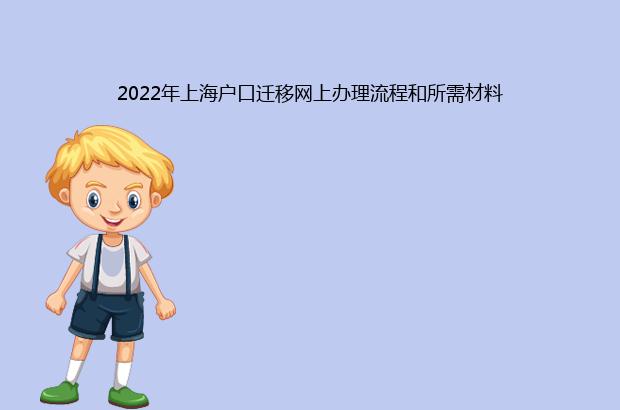 2022年上海户口迁移网上办理流程和所需材料